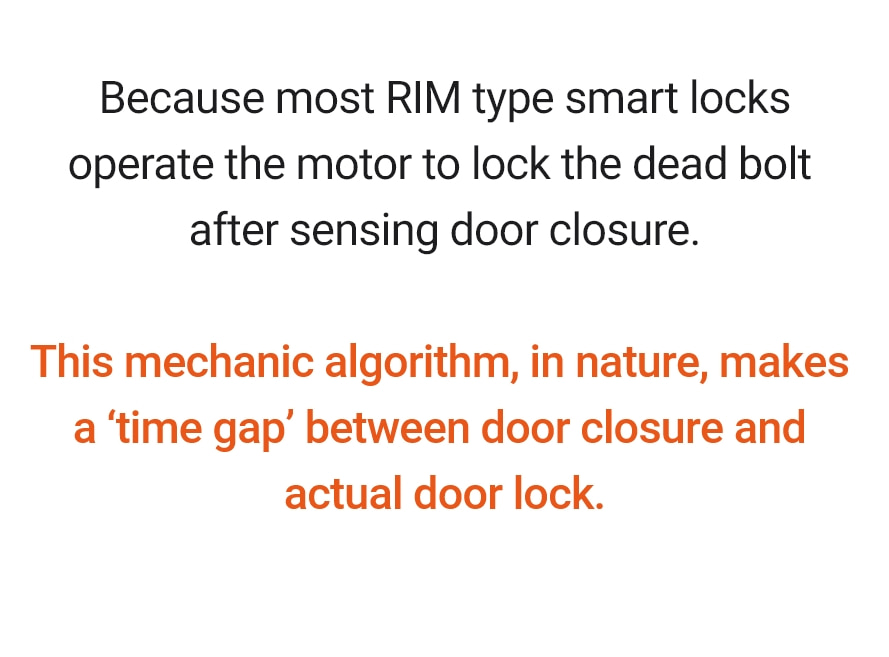 Because most RIM type smart locks operate the motor to lock the dead bolt after sensing door closure.

This mechanic algorithm, in nature, makes a 'time gap' between door closure and actual door lock.